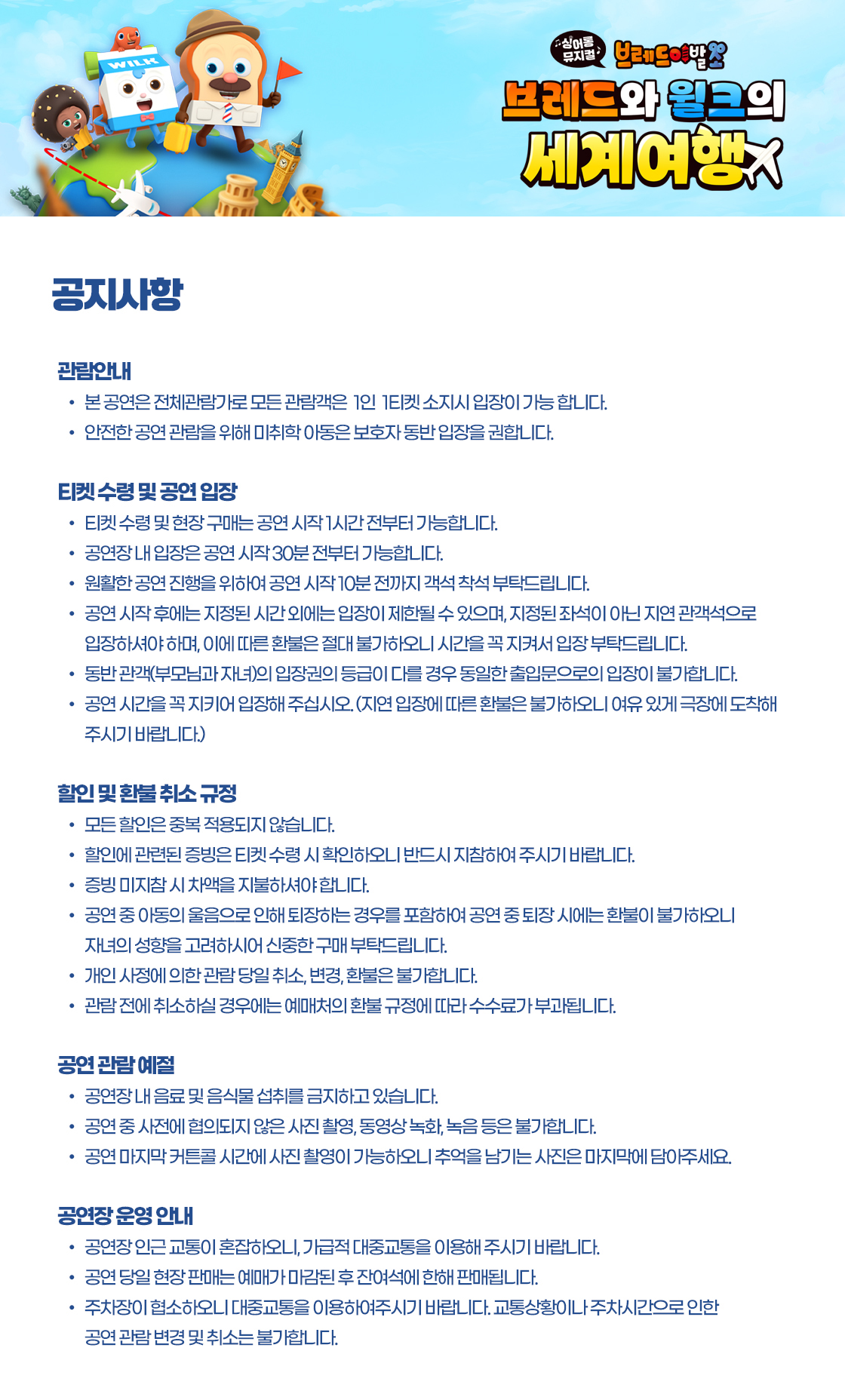 WILK

싱어롱 뮤지컬 브레드이발소

브레드와 윌크의 세계여행

공지사항

관람안내
• 본 공연은 전체관람가로 모든 관람객은 1인 1티켓 소지시 입장이 가능 합니다.
• 안전한 공연 관람을 위해 미취학 아동은 보호자 동반 입장을 권합니다.

티켓 수령 및 공연 입장
• 티켓 수령 및 현장 구매는 공연 시작 1시간 전부터 가능합니다.
• 공연장 내 입장은 공연 시작 30분 전부터 가능합니다.
• 원활한 공연 진행을 위하여 공연 시작 10분 전까지 객석 착석 부탁드립니다.
• 공연 시작 후에는 지정된 시간 외에는 입장이 제한될 수 있으며, 지정된 좌석이 아닌 지연 관객석으로 입장하셔야 하며, 이에 따른 환불은 절대 불가하오니 시간을 꼭 지켜서 입장 부탁드립니다.
• 동반 관객(부모님과 자녀)의 입장권의 등급이 다를 경우 동일한 출입문으로의 입장이 불가합니다.
• 공연 시간을 꼭 지키어 입장해 주십시오. (지연 입장에 따른 환불은 불가하오니 여유 있게 극장에 도착해 주시기 바랍니다.)

할인 및 환불 취소 규정
• 모든 할인은 중복 적용되지 않습니다.
• 할인에 관련된 증빙은 티켓 수령 시 확인하오니 반드시 지참하여 주시기 바랍니다.
• 증빙 미지참 시 차액을 지불하셔야 합니다.
• 공연 중 아동의 울음으로 인해 퇴장하는 경우를 포함하여 공연 중 퇴장 시에는 환불이 불가하오니 자녀의 성향을 고려하시어 신중한 구매 부탁드립니다.
• 개인 사정에 의한 관람 당일 취소, 변경, 환불은 불가합니다.
• 관람 전에 취소하실 경우에는 예매처의 환불 규정에 따라 수수료가 부과됩니다.

공연 관람 예절
• 공연장 내 음료 및 음식물 섭취를 금지하고 있습니다.
• 공연 중 사전에 협의되지 않은 사진 촬영, 동영상 녹화, 녹음 등은 불가합니다.
• 공연 마지막 커튼콜 시간에 사진 촬영이 가능하오니 추억을 남기는 사진은 마지막에 담아주세요.

공연장 운영 안내
• 공연장 인근 교통이 혼잡하오니, 가급적 대중교통을 이용해 주시기 바랍니다.
• 공연 당일 현장 판매는 예매가 마감된 후 잔여석에 한해 판매됩니다.
• 주차장이 협소하오니 대중교통을 이용하여주시기 바랍니다. 교통상황이나 주차시간으로 인한 공연 관람 변경 및 취소는 불가합니다.